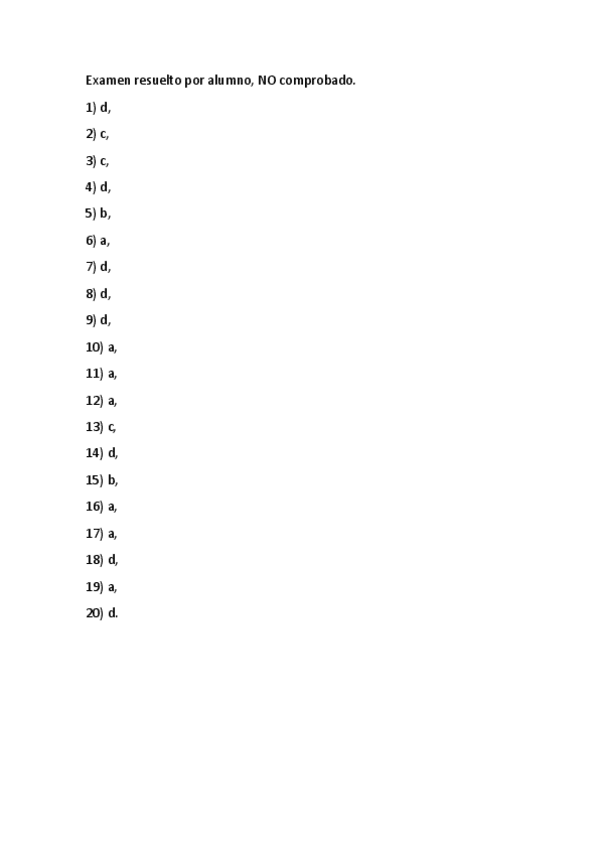 Examen resuelto por alumno, NO comprobado.

1) d,

2) c,

3) c,

4) d,

5) b,

6) a,

7) d,

8) d,

9) d,

10) a,

11) a,

12) a,

13) c,

14) d,

15) b,

16) a,

17) a,

18) d,

19) a,

20) d.